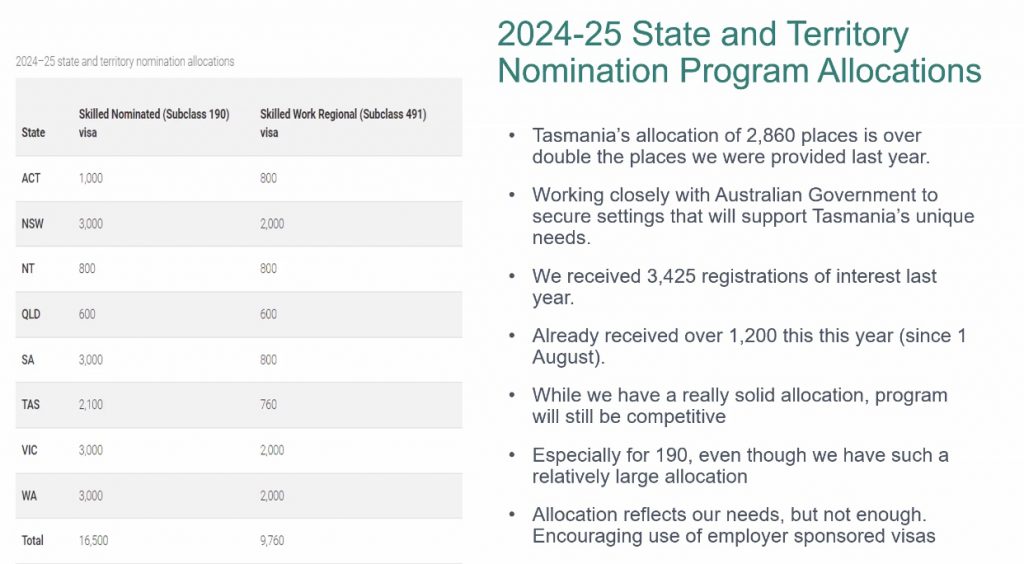 2024–25 state and territory nomination allocations

| State | Skilled Nominated (Subclass 190) visa | Skilled Work Regional (Subclass 491) visa |
|---|---|---|
| ACT | 1,000 | 800 |
| NSW | 3,000 | 2,000 |
| NT | 800 | 800 |
| QLD | 600 | 600 |
| SA | 3,000 | 800 |
| TAS | 2,100 | 760 |
| VIC | 3,000 | 2,000 |
| WA | 3,000 | 2,000 |
| Total | 16,500 | 9,760 |

2024-25 State and Territory Nomination Program Allocations

• Tasmania's allocation of 2,860 places is over double the places we were provided last year.

• Working closely with Australian Government to secure settings that will support Tasmania's unique needs.

• We received 3,425 registrations of interest last year.

• Already received over 1,200 this this year (since 1 August).

• While we have a really solid allocation, program will still be competitive

• Especially for 190, even though we have such a relatively large allocation

• Allocation reflects our needs, but not enough. Encouraging use of employer sponsored visas